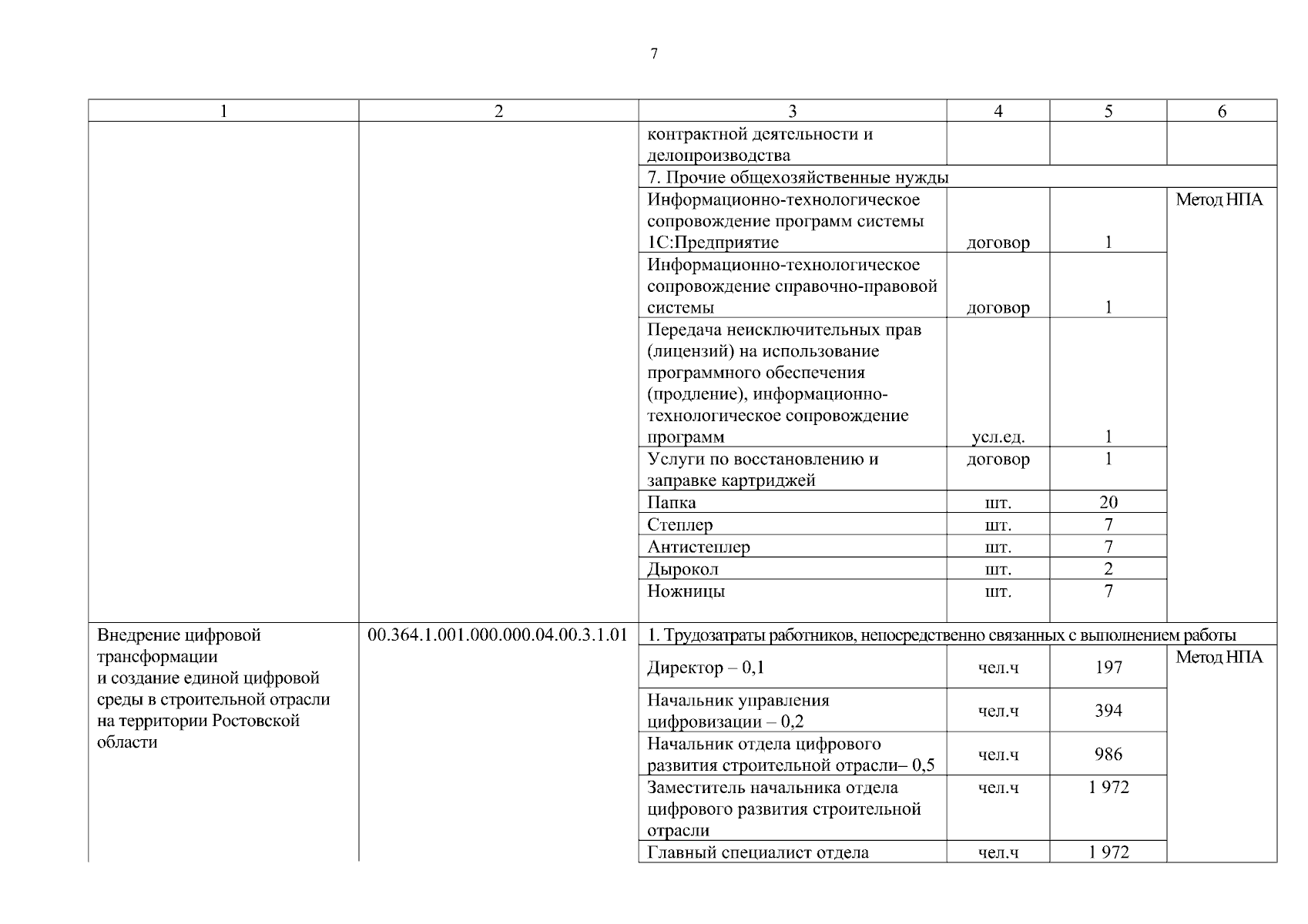 7

| 1 | 2 | 3 | 4 | 5 | 6 |
|---|---|---|---|---|---|
| | | контрактной деятельности и делопроизводства | | | |
| | | 7. Прочие общехозяйственные нужды | | | |
| | | Информационно-технологическое сопровождение программ системы 1С:Предприятие | договор | 1 | Метод НПА |
| | | Информационно-технологическое сопровождение справочно-правовой системы | договор | 1 | |
| | | Передача неисключительных прав (лицензий) на использование программного обеспечения (продление), информационно-технологическое сопровождение программ | усл.ед. | 1 | |
| | | Услуги по восстановлению и заправке картриджей | договор | 1 | |
| | | Папка | шт. | 20 | |
| | | Степлер | шт. | 7 | |
| | | Антистеплер | шт. | 7 | |
| | | Дырокол | шт. | 2 | |
| | | Ножницы | шт. | 7 | |
| Внедрение цифровой трансформации и создание единой цифровой среды в строительной отрасли на территории Ростовской области | 00.364.1.001.000.000.04.00.3.1.01 | 1. Трудозатраты работников, непосредственно связанных с выполнением работы | | | |
| | | Директор – 0,1 | чел.ч | 197 | Метод НПА |
| | | Начальник управления цифровизации – 0,2 | чел.ч | 394 | |
| | | Начальник отдела цифрового развития строительной отрасли– 0,5 | чел.ч | 986 | |
| | | Заместитель начальника отдела цифрового развития строительной отрасли | чел.ч | 1 972 | |
| | | Главный специалист отдела | чел.ч | 1 972 | |